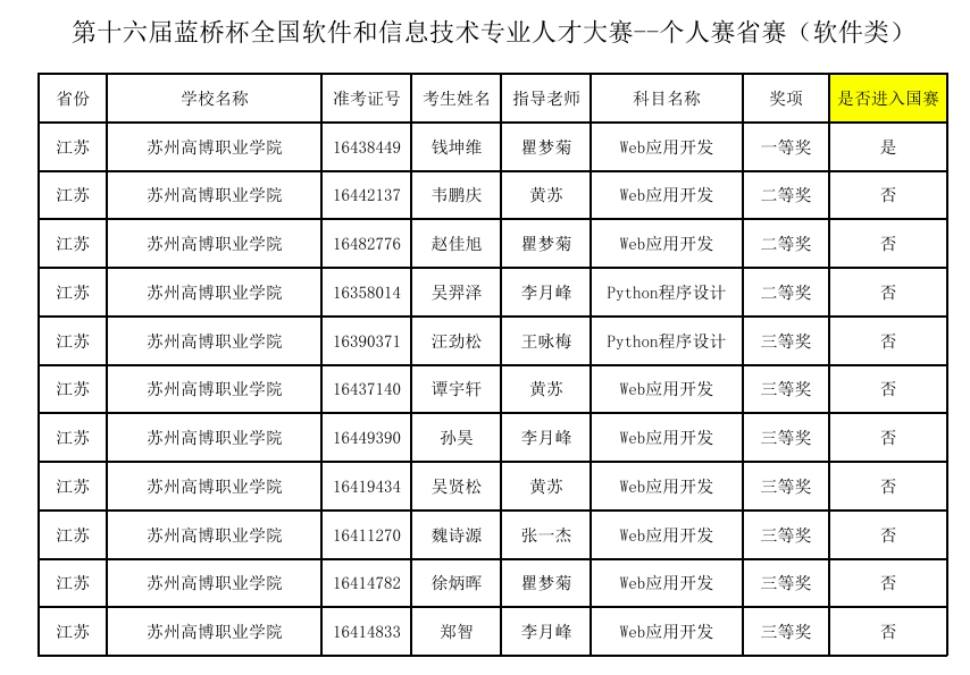 第十六届蓝桥杯全国软件和信息技术专业人才大赛--个人赛省赛（软件类）

| 省份 | 学校名称 | 准考证号 | 考生姓名 | 指导老师 | 科目名称 | 奖项 | 是否进入国赛 |
|---|---|---|---|---|---|---|---|
| 江苏 | 苏州高博职业学院 | 16438449 | 钱坤维 | 瞿梦菊 | Web应用开发 | 一等奖 | 是 |
| 江苏 | 苏州高博职业学院 | 16442137 | 韦鹏庆 | 黄苏 | Web应用开发 | 二等奖 | 否 |
| 江苏 | 苏州高博职业学院 | 16482776 | 赵佳旭 | 瞿梦菊 | Web应用开发 | 二等奖 | 否 |
| 江苏 | 苏州高博职业学院 | 16358014 | 吴羿泽 | 李月峰 | Python程序设计 | 二等奖 | 否 |
| 江苏 | 苏州高博职业学院 | 16390371 | 汪劲松 | 王咏梅 | Python程序设计 | 三等奖 | 否 |
| 江苏 | 苏州高博职业学院 | 16437140 | 谭宇轩 | 黄苏 | Web应用开发 | 三等奖 | 否 |
| 江苏 | 苏州高博职业学院 | 16449390 | 孙昊 | 李月峰 | Web应用开发 | 三等奖 | 否 |
| 江苏 | 苏州高博职业学院 | 16419434 | 吴贤松 | 黄苏 | Web应用开发 | 三等奖 | 否 |
| 江苏 | 苏州高博职业学院 | 16411270 | 魏诗源 | 张一杰 | Web应用开发 | 三等奖 | 否 |
| 江苏 | 苏州高博职业学院 | 16414782 | 徐炳晖 | 瞿梦菊 | Web应用开发 | 三等奖 | 否 |
| 江苏 | 苏州高博职业学院 | 16414833 | 郑智 | 李月峰 | Web应用开发 | 三等奖 | 否 |